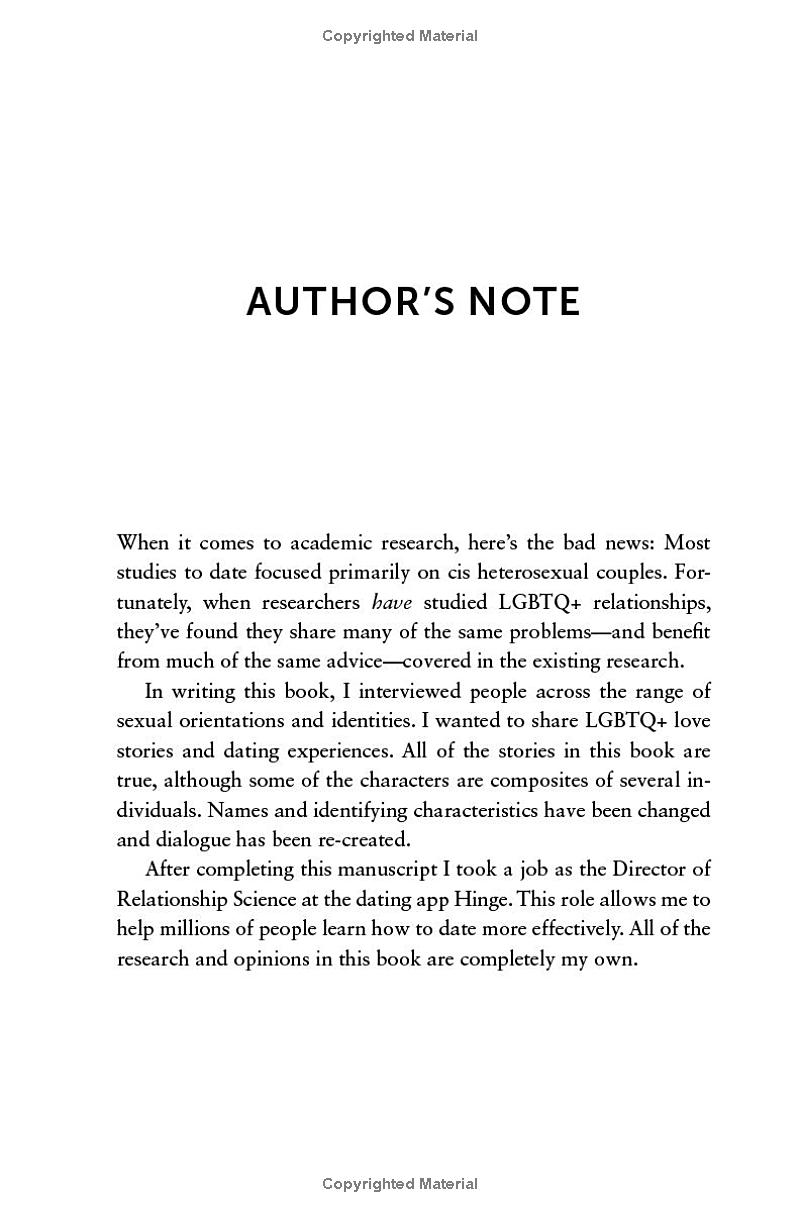 Copyrighted Material

AUTHOR'S NOTE

When it comes to academic research, here's the bad news: Most studies to date focused primarily on cis heterosexual couples. Fortunately, when researchers have studied LGBTQ+ relationships, they've found they share many of the same problems—and benefit from much of the same advice—covered in the existing research.

In writing this book, I interviewed people across the range of sexual orientations and identities. I wanted to share LGBTQ+ love stories and dating experiences. All of the stories in this book are true, although some of the characters are composites of several individuals. Names and identifying characteristics have been changed and dialogue has been re-created.

After completing this manuscript I took a job as the Director of Relationship Science at the dating app Hinge. This role allows me to help millions of people learn how to date more effectively. All of the research and opinions in this book are completely my own.

Copyrighted Material